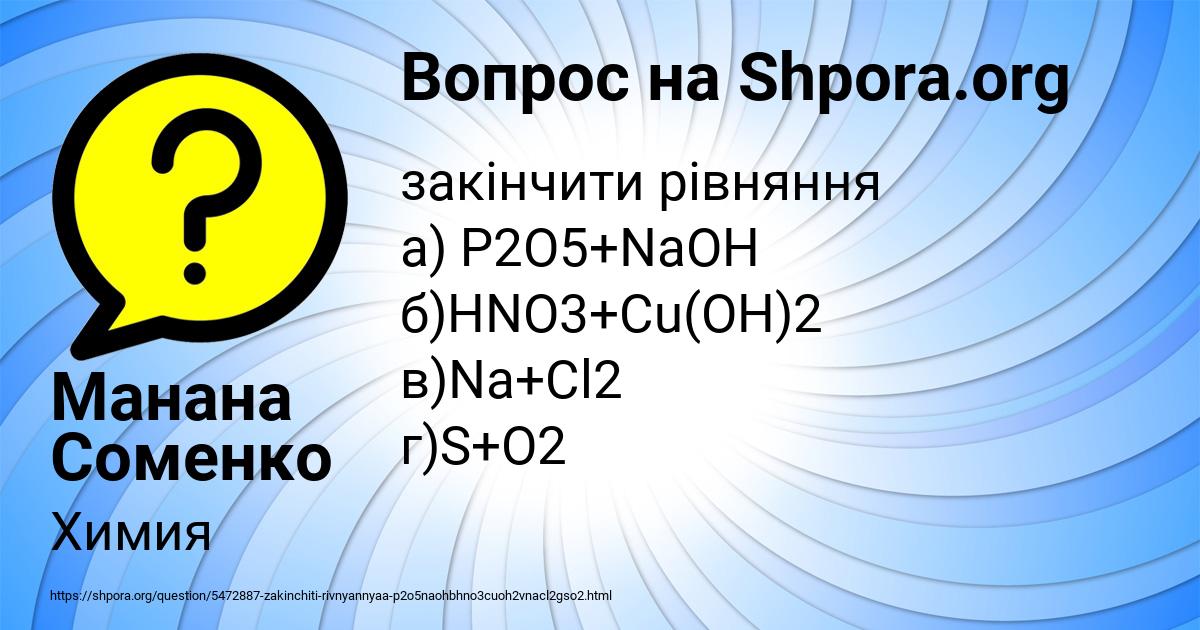 Вопрос на Shpora.org

закінчити рівняння
а) P2O5+NaOH
б)HNO3+Cu(OH)2
в)Na+Cl2
г)S+O2

Манана Соменко

Химия

https://shpora.org/question/5472887-zakinchiti-rivnyannyaa-p2o5naohbhno3cuoh2vnacl2gso2.html